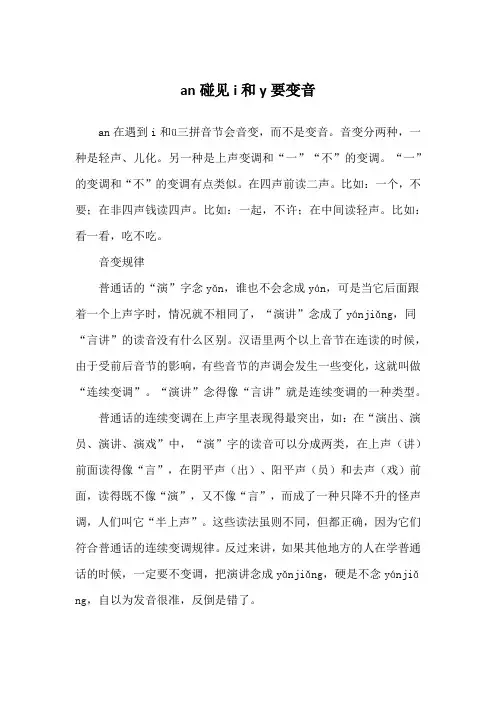 an 碰见 i 和 y 要变音

an 在遇到 i 和ü三拼音节会音变，而不是变音。音变分两种，一种是轻声、儿化。另一种是上声变调和“一”“不”的变调。“一”的变调和“不”的变调有点类似。在四声前读二声。比如：一个，不要；在非四声钱读四声。比如：一起，不许；在中间读轻声。比如：看一看，吃不吃。

音变规律

普通话的“演”字念 yǎn，谁也不会念成 yán，可是当它后面跟着一个上声字时，情况就不相同了，“演讲”念成了 yánjiǎng，同“言讲”的读音没有什么区别。汉语里两个以上音节在连读的时候，由于受前后音节的影响，有些音节的声调会发生一些变化，这就叫做“连续变调”。“演讲”念得像“言讲”就是连续变调的一种类型。

普通话的连续变调在上声字里表现得最突出，如：在“演出、演员、演讲、演戏”中，“演”字的读音可以分成两类，在上声（讲）前面读得像“言”，在阴平声（出）、阳平声（员）和去声（戏）前面，读得既不像“演”，又不像“言”，而成了一种只降不升的怪声调，人们叫它“半上声”。这些读法虽则不同，但都正确，因为它们符合普通话的连续变调规律。反过来讲，如果其他地方的人在学普通话的时候，一定要不变调，把演讲念成 yǎnjiǎng，硬是不念 yánjiǎng，自以为发音很准，反倒是错了。